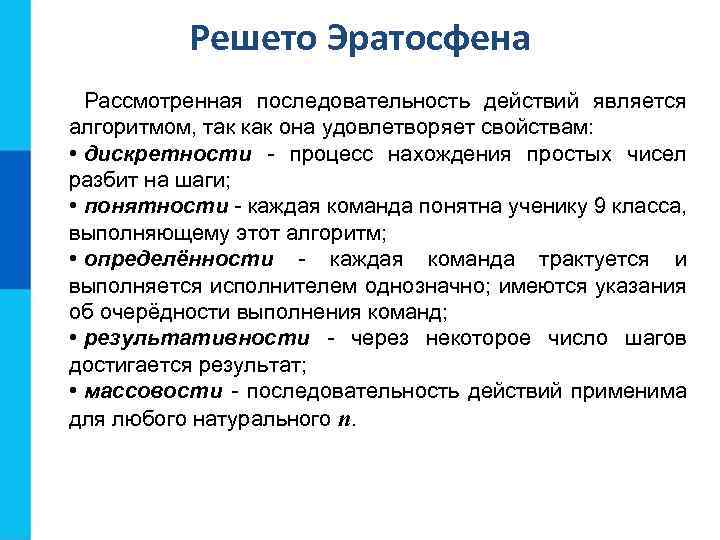 Решето Эратосфена

Рассмотренная последовательность действий является алгоритмом, так как она удовлетворяет свойствам:
• дискретности - процесс нахождения простых чисел разбит на шаги;
• понятности - каждая команда понятна ученику 9 класса, выполняющему этот алгоритм;
• определённости - каждая команда трактуется и выполняется исполнителем однозначно; имеются указания об очерёдности выполнения команд;
• результативности - через некоторое число шагов достигается результат;
• массовости - последовательность действий применима для любого натурального $n$.